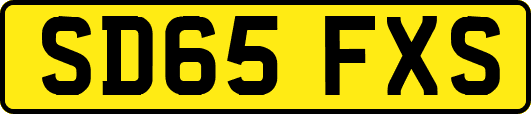 SD65 FXS